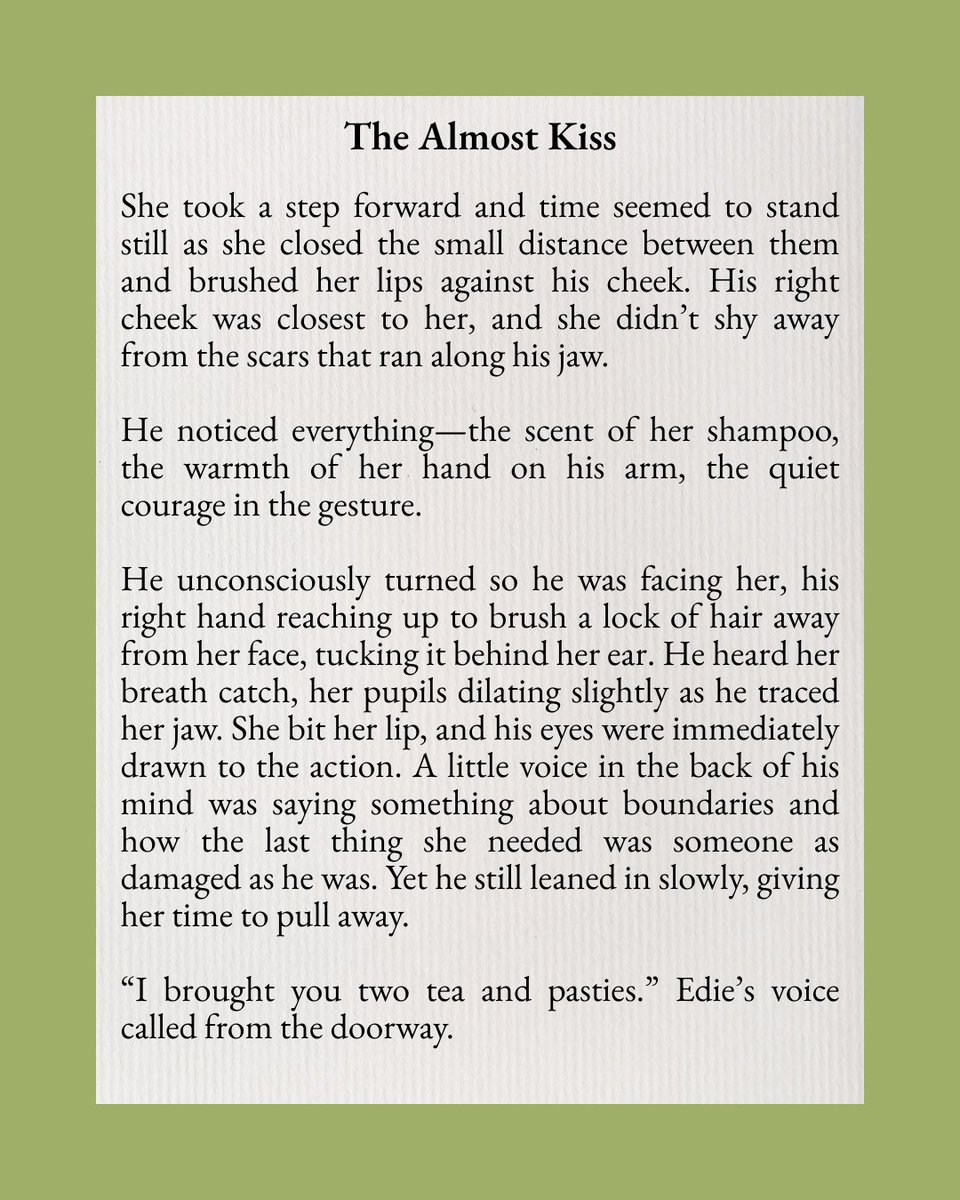 The Almost Kiss

She took a step forward and time seemed to stand still as she closed the small distance between them and brushed her lips against his cheek. His right cheek was closest to her, and she didn't shy away from the scars that ran along his jaw.

He noticed everything—the scent of her shampoo, the warmth of her hand on his arm, the quiet courage in the gesture.

He unconsciously turned so he was facing her, his right hand reaching up to brush a lock of hair away from her face, tucking it behind her ear. He heard her breath catch, her pupils dilating slightly as he traced her jaw. She bit her lip, and his eyes were immediately drawn to the action. A little voice in the back of his mind was saying something about boundaries and how the last thing she needed was someone as damaged as he was. Yet he still leaned in slowly, giving her time to pull away.

"I brought you two tea and pasties." Edie's voice called from the doorway.